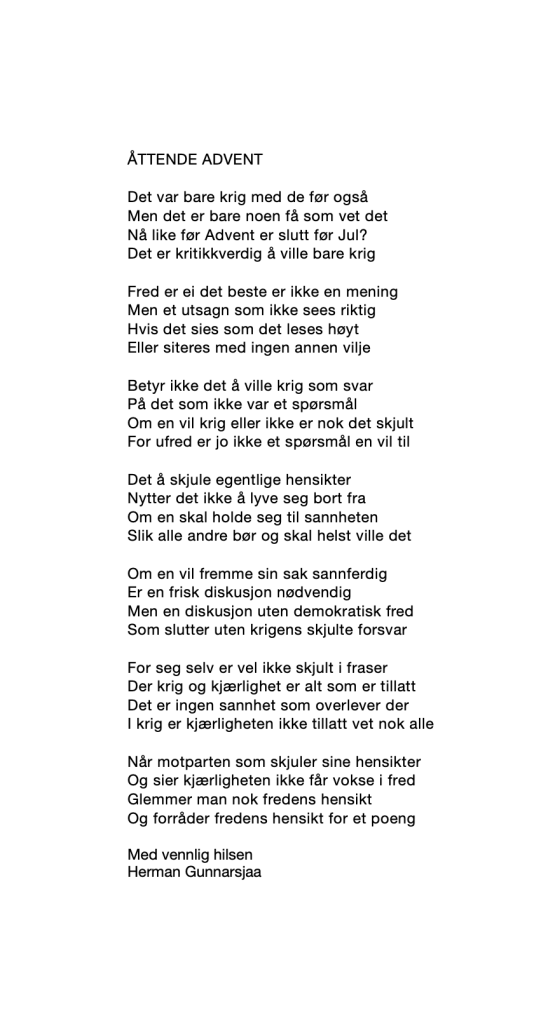 ÅTTENDE ADVENT

Det var bare krig med de før også
Men det er bare noen få som vet det
Nå like før Advent er slutt før Jul?
Det er kritikkverdig å ville bare krig

Fred er ei det beste er ikke en mening
Men et utsagn som ikke sees riktig
Hvis det sies som det leses høyt
Eller siteres med ingen annen vilje

Betyr ikke det å ville krig som svar
På det som ikke var et spørsmål
Om en vil krig eller ikke er nok det skjult
For ufred er jo ikke et spørsmål en vil til

Det å skjule egentlige hensikter
Nytter det ikke å lyve seg bort fra
Om en skal holde seg til sannheten
Slik alle andre bør og skal helst ville det

Om en vil fremme sin sak sannferdig
Er en frisk diskusjon nødvendig
Men en diskusjon uten demokratisk fred
Som slutter uten krigens skjulte forsvar

For seg selv er vel ikke skjult i fraser
Der krig og kjærlighet er alt som er tillatt
Det er ingen sannhet som overlever der
I krig er kjærligheten ikke tillatt vet nok alle

Når motparten som skjuler sine hensikter
Og sier kjærligheten ikke får vokse i fred
Glemmer man nok fredens hensikt
Og forråder fredens hensikt for et poeng

Med vennlig hilsen
Herman Gunnarsjaa